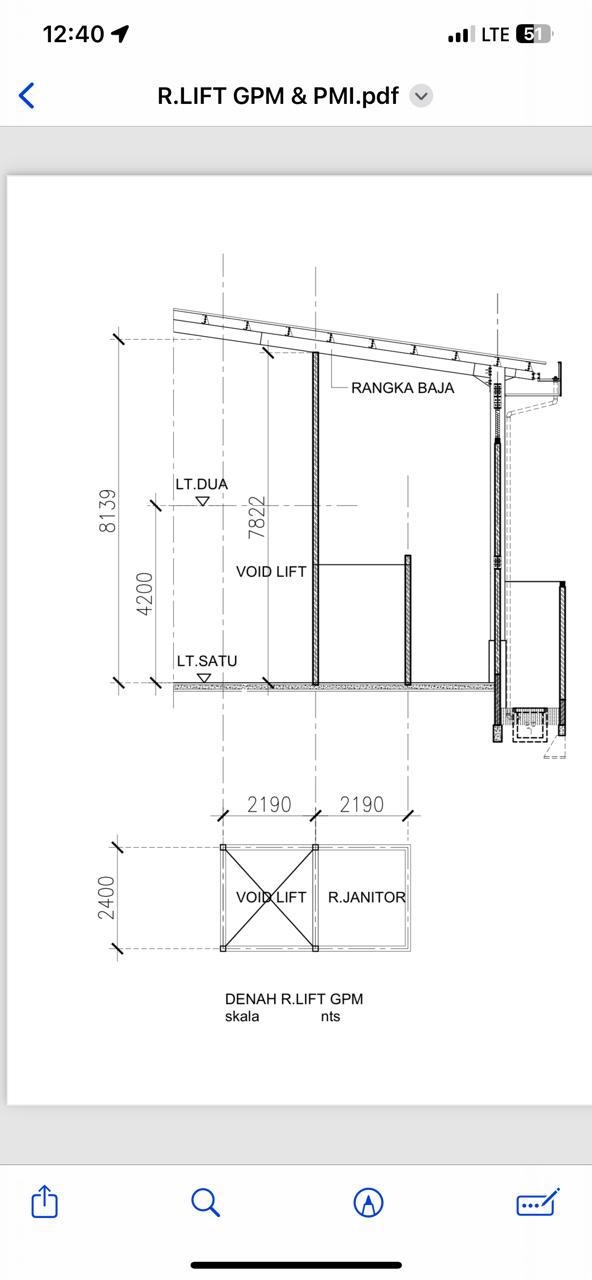 12:40
LTE 51

R.LIFT GPM & PMI.pdf

RANGKA BAJA
8139
LT.DUA
7822
4200
VOID LIFT
LT.SATU

2190
2190
2400
VOID LIFT
R.JANITOR

DENAH R.LIFT GPM
skala nts